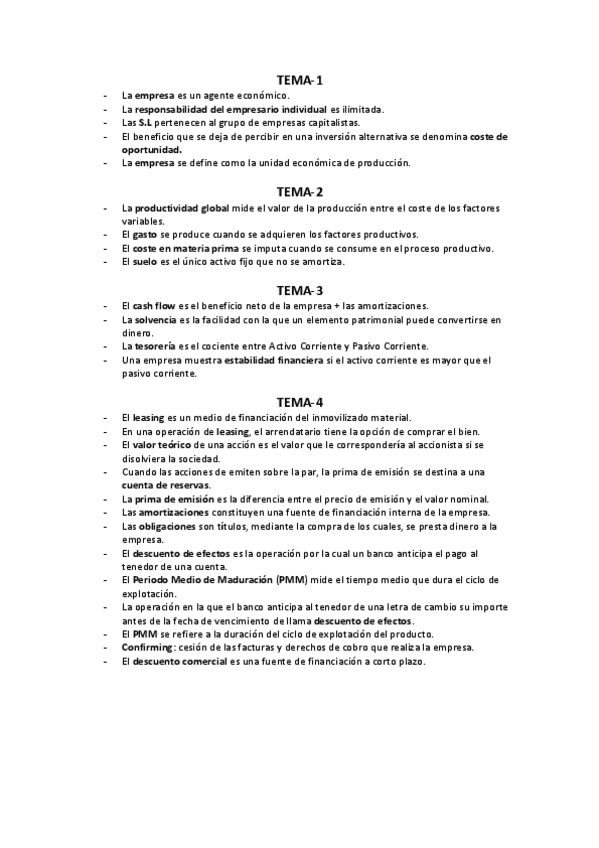 TEMA-1

- La empresa es un agente económico.
- La responsabilidad del empresario individual es ilimitada.
- Las S.L pertenecen al grupo de empresas capitalistas.
- El beneficio que se deja de percibir en una inversión alternativa se denomina coste de oportunidad.
- La empresa se define como la unidad económica de producción.

TEMA-2

- La productividad global mide el valor de la producción entre el coste de los factores variables.
- El gasto se produce cuando se adquieren los factores productivos.
- El coste en materia prima se imputa cuando se consume en el proceso productivo.
- El suelo es el único activo fijo que no se amortiza.

TEMA-3

- El cash flow es el beneficio neto de la empresa + las amortizaciones.
- La solvencia es la facilidad con la que un elemento patrimonial puede convertirse en dinero.
- La tesorería es el cociente entre Activo Corriente y Pasivo Corriente.
- Una empresa muestra estabilidad financiera si el activo corriente es mayor que el pasivo corriente.

TEMA-4

- El leasing es un medio de financiación del inmovilizado material.
- En una operación de leasing, el arrendatario tiene la opción de comprar el bien.
- El valor teórico de una acción es el valor que le correspondería al accionista si se disolviera la sociedad.
- Cuando las acciones de emiten sobre la par, la prima de emisión se destina a una cuenta de reservas.
- La prima de emisión es la diferencia entre el precio de emisión y el valor nominal.
- Las amortizaciones constituyen una fuente de financiación interna de la empresa.
- Las obligaciones son títulos, mediante la compra de los cuales, se presta dinero a la empresa.
- El descuento de efectos es la operación por la cual un banco anticipa el pago al tenedor de una cuenta.
- El Periodo Medio de Maduración (PMM) mide el tiempo medio que dura el ciclo de explotación.
- La operación en la que el banco anticipa al tenedor de una letra de cambio su importe antes de la fecha de vencimiento de llama descuento de efectos.
- El PMM se refiere a la duración del ciclo de explotación del producto.
- Confirming: cesión de las facturas y derechos de cobro que realiza la empresa.
- El descuento comercial es una fuente de financiación a corto plazo.